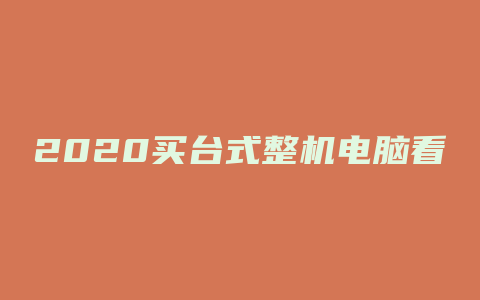 2020买台式整机电脑看